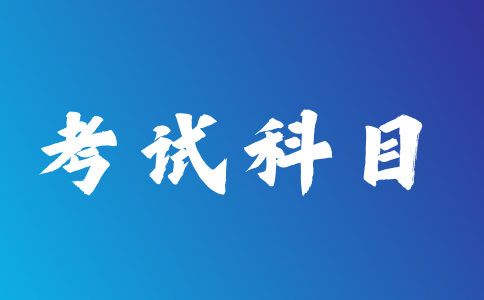 考试科目